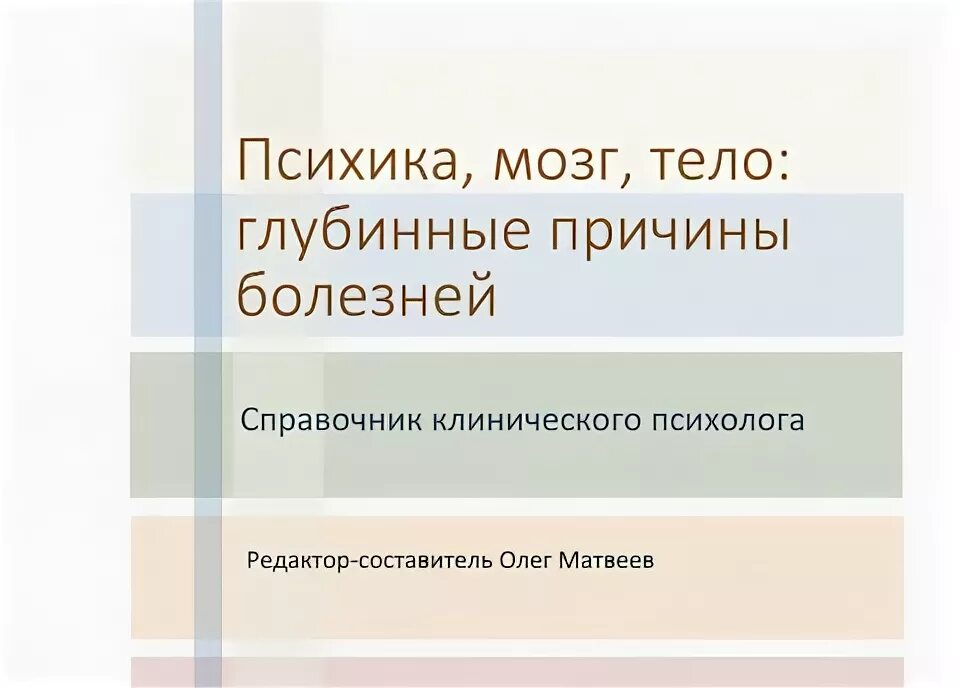 Психика, мозг, тело: глубинные причины болезней

Справочник клинического психолога

Редактор-составитель Олег Матвеев